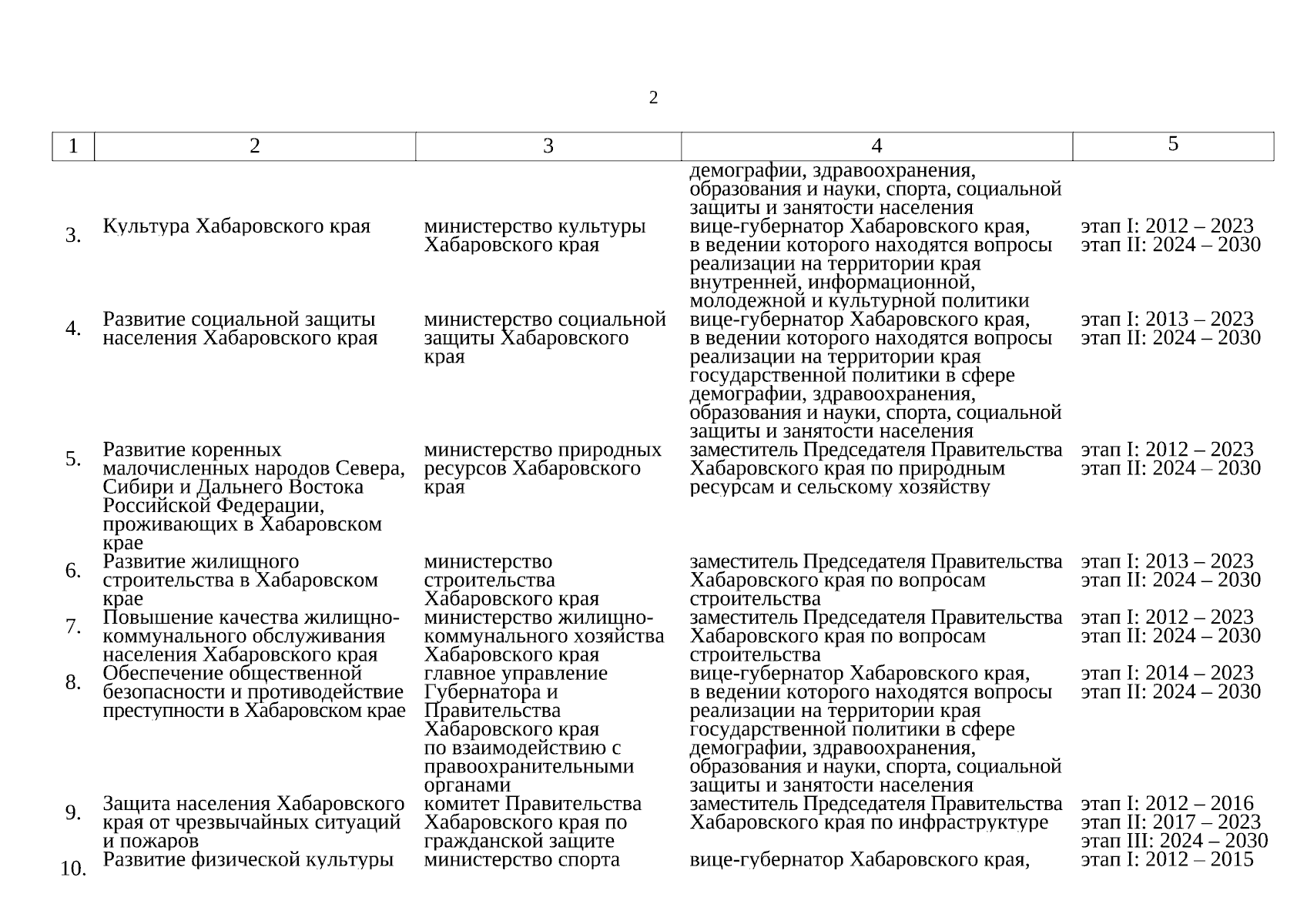 2

| 1 | 2 | 3 | 4 | 5 |
|---|---|---|---|---|
| | | | демографии, здравоохранения, образования и науки, спорта, социальной защиты и занятости населения | |
| 3. | Культура Хабаровского края | министерство культуры Хабаровского края | вице-губернатор Хабаровского края, в ведении которого находятся вопросы реализации на территории края внутренней, информационной, молодежной и культурной политики | этап I: 2012 – 2023 этап II: 2024 – 2030 |
| 4. | Развитие социальной защиты населения Хабаровского края | министерство социальной защиты Хабаровского края | вице-губернатор Хабаровского края, в ведении которого находятся вопросы реализации на территории края государственной политики в сфере демографии, здравоохранения, образования и науки, спорта, социальной защиты и занятости населения | этап I: 2013 – 2023 этап II: 2024 – 2030 |
| 5. | Развитие коренных малочисленных народов Севера, Сибири и Дальнего Востока Российской Федерации, проживающих в Хабаровском крае | министерство природных ресурсов Хабаровского края | заместитель Председателя Правительства Хабаровского края по природным ресурсам и сельскому хозяйству | этап I: 2012 – 2023 этап II: 2024 – 2030 |
| 6. | Развитие жилищного строительства в Хабаровском крае | министерство строительства Хабаровского края | заместитель Председателя Правительства Хабаровского края по вопросам строительства | этап I: 2013 – 2023 этап II: 2024 – 2030 |
| 7. | Повышение качества жилищно-коммунального обслуживания населения Хабаровского края | министерство жилищно-коммунального хозяйства Хабаровского края | заместитель Председателя Правительства Хабаровского края по вопросам строительства | этап I: 2012 – 2023 этап II: 2024 – 2030 |
| 8. | Обеспечение общественной безопасности и противодействие преступности в Хабаровском крае | главное управление Губернатора и Правительства Хабаровского края по взаимодействию с правоохранительными органами | вице-губернатор Хабаровского края, в ведении которого находятся вопросы реализации на территории края государственной политики в сфере демографии, здравоохранения, образования и науки, спорта, социальной защиты и занятости населения | этап I: 2014 – 2023 этап II: 2024 – 2030 |
| 9. | Защита населения Хабаровского края от чрезвычайных ситуаций и пожаров | комитет Правительства Хабаровского края по гражданской защите | заместитель Председателя Правительства Хабаровского края по инфраструктуре | этап I: 2012 – 2016 этап II: 2017 – 2023 этап III: 2024 – 2030 |
| 10. | Развитие физической культуры | министерство спорта | вице-губернатор Хабаровского края, | этап I: 2012 – 2015 |